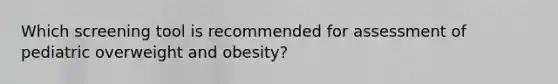 Which screening tool is recommended for assessment of pediatric overweight and obesity?